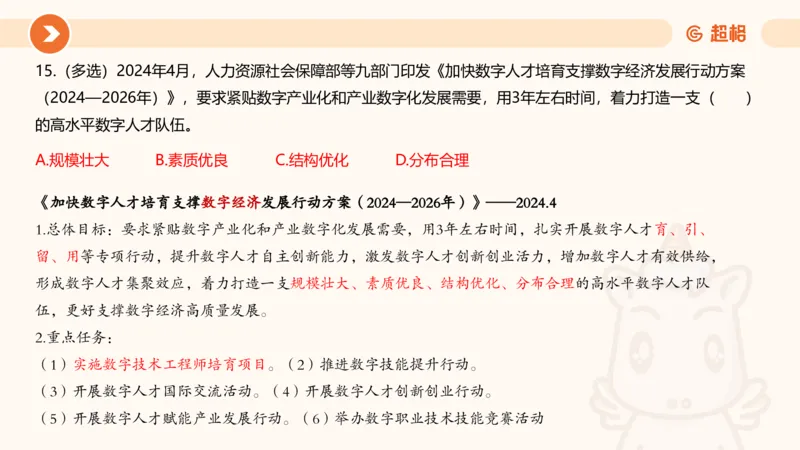 超格

15.（多选）2024年4月，人力资源社会保障部等九部门印发《加快数字人才培育支撑数字经济发展行动方案（2024—2026年）》，要求紧贴数字产业化和产业数字化发展需要，用3年左右时间，着力打造一支（　　）的高水平数字人才队伍。

A.规模壮大　B.素质优良　C.结构优化　D.分布合理

《加快数字人才培育支撑数字经济发展行动方案（2024—2026年）》——2024.4

1.总体目标：要求紧贴数字产业化和产业数字化发展需要，用3年左右时间，扎实开展数字人才育、引、留、用等专项行动，提升数字人才自主创新能力，激发数字人才创新创业活力，增加数字人才有效供给，形成数字人才集聚效应，着力打造一支规模壮大、素质优良、结构优化、分布合理的高水平数字人才队伍，更好支撑数字经济高质量发展。

2.重点任务：

（1）实施数字技术工程师培育项目。（2）推进数字技能提升行动。

（3）开展数字人才国际交流活动。（4）开展数字人才创新创业行动。

（5）开展数字人才赋能产业发展行动。（6）举办数字职业技术技能竞赛活动